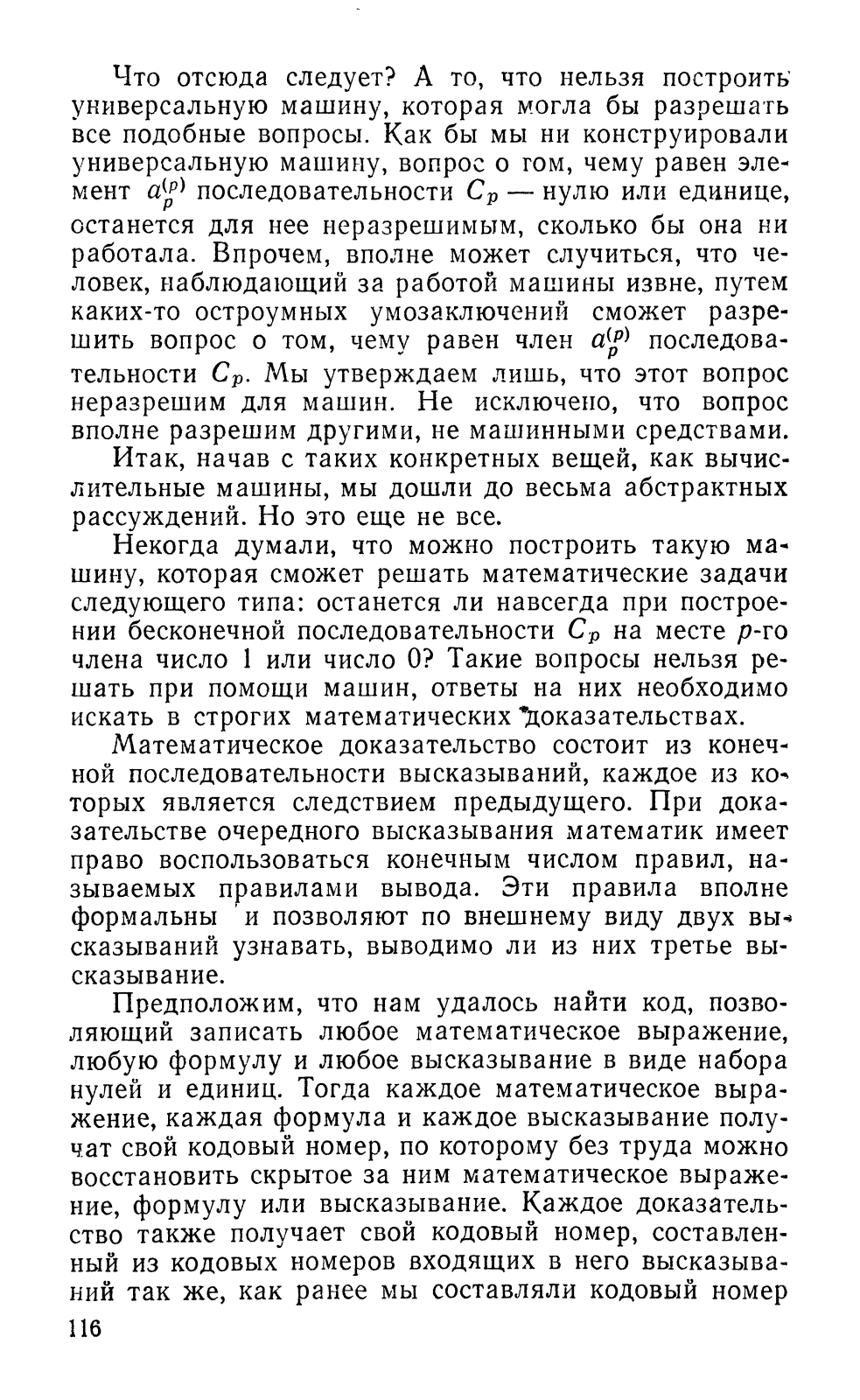 Что отсюда следует? А то, что нельзя построить универсальную машину, которая могла бы разрешать все подобные вопросы. Как бы мы ни конструировали универсальную машину, вопрос о том, чему равен элемент $a_p^{(p)}$ последовательности $C_p$ — нулю или единице, останется для нее неразрешимым, сколько бы она ни работала. Впрочем, вполне может случиться, что человек, наблюдающий за работой машины извне, путем каких-то остроумных умозаключений сможет разрешить вопрос о том, чему равен член $a_p^{(p)}$ последовательности $C_p$. Мы утверждаем лишь, что этот вопрос неразрешим для машин. Не исключено, что вопрос вполне разрешим другими, не машинными средствами.

Итак, начав с таких конкретных вещей, как вычислительные машины, мы дошли до весьма абстрактных рассуждений. Но это еще не все.

Некогда думали, что можно построить такую машину, которая сможет решать математические задачи следующего типа: останется ли навсегда при построении бесконечной последовательности $C_p$ на месте $p$-го члена число 1 или число 0? Такие вопросы нельзя решать при помощи машин, ответы на них необходимо искать в строгих математических доказательствах.

Математическое доказательство состоит из конечной последовательности высказываний, каждое из которых является следствием предыдущего. При доказательстве очередного высказывания математик имеет право воспользоваться конечным числом правил, называемых правилами вывода. Эти правила вполне формальны и позволяют по внешнему виду двух высказываний узнавать, выводимо ли из них третье высказывание.

Предположим, что нам удалось найти код, позволяющий записать любое математическое выражение, любую формулу и любое высказывание в виде набора нулей и единиц. Тогда каждое математическое выражение, каждая формула и каждое высказывание получат свой кодовый номер, по которому без труда можно восстановить скрытое за ним математическое выражение, формулу или высказывание. Каждое доказательство также получает свой кодовый номер, составленный из кодовых номеров входящих в него высказываний так же, как ранее мы составляли кодовый номер

116